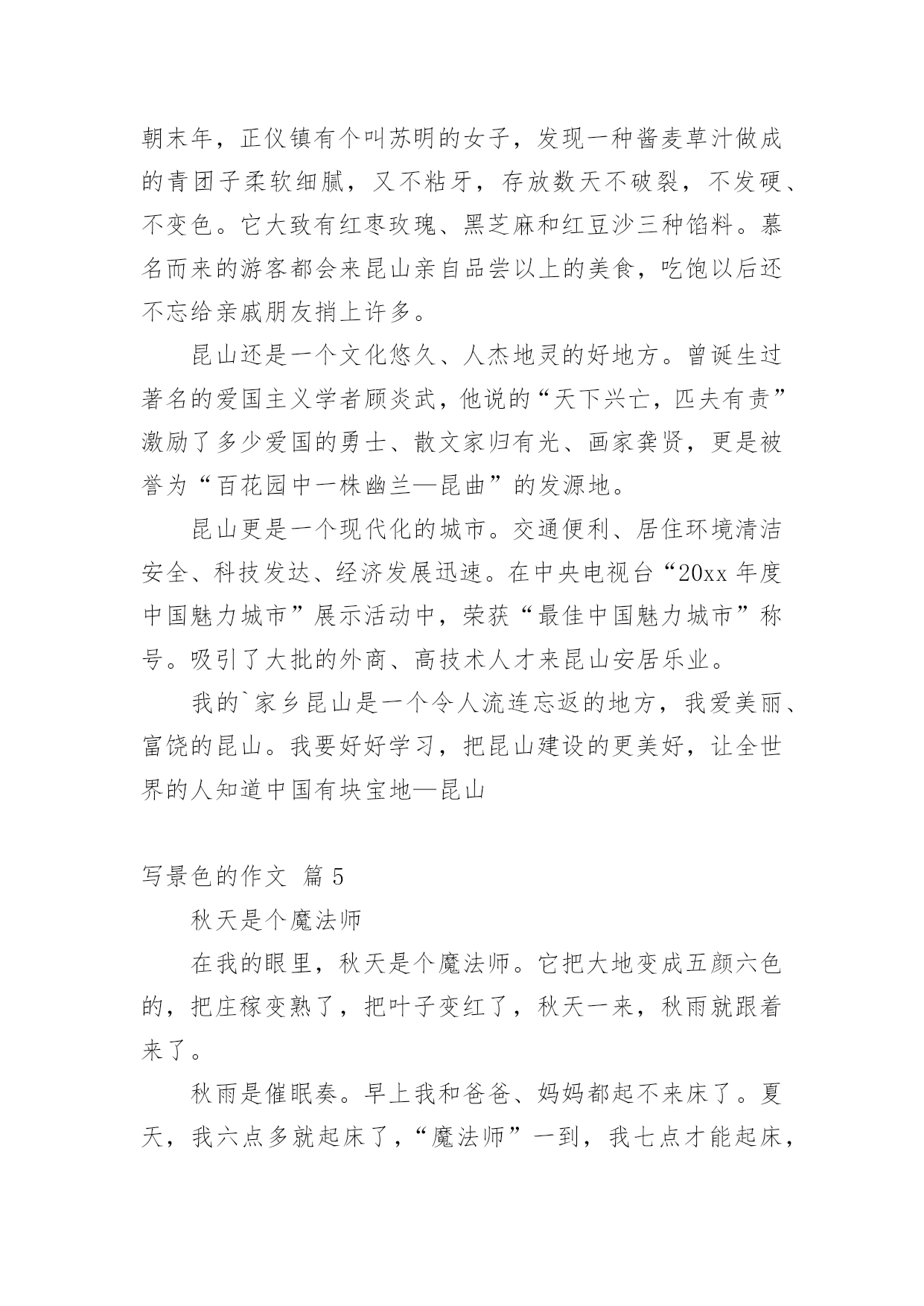 朝末年，正仪镇有个叫苏明的女子，发现一种酱麦草汁做成的青团子柔软细腻，又不粘牙，存放数天不破裂，不发硬、不变色。它大致有红枣玫瑰、黑芝麻和红豆沙三种馅料。慕名而来的游客都会来昆山亲自品尝以上的美食，吃饱以后还不忘给亲戚朋友捎上许多。

昆山还是一个文化悠久、人杰地灵的好地方。曾诞生过著名的爱国主义学者顾炎武，他说的“天下兴亡，匹夫有责”激励了多少爱国的勇士、散文家归有光、画家龚贤，更是被誉为“百花园中一株幽兰—昆曲”的发源地。

昆山更是一个现代化的城市。交通便利、居住环境清洁安全、科技发达、经济发展迅速。在中央电视台“20xx 年度中国魅力城市”展示活动中，荣获“最佳中国魅力城市”称号。吸引了大批的外商、高技术人才来昆山安居乐业。

我的`家乡昆山是一个令人流连忘返的地方，我爱美丽、富饶的昆山。我要好好学习，把昆山建设的更美好，让全世界的人知道中国有块宝地—昆山

写景色的作文 篇 5

秋天是个魔法师

在我的眼里，秋天是个魔法师。它把大地变成五颜六色的，把庄稼变熟了，把叶子变红了，秋天一来，秋雨就跟着来了。

秋雨是催眠奏。早上我和爸爸、妈妈都起不来床了。夏天，我六点多就起床了，“魔法师”一到，我七点才能起床，